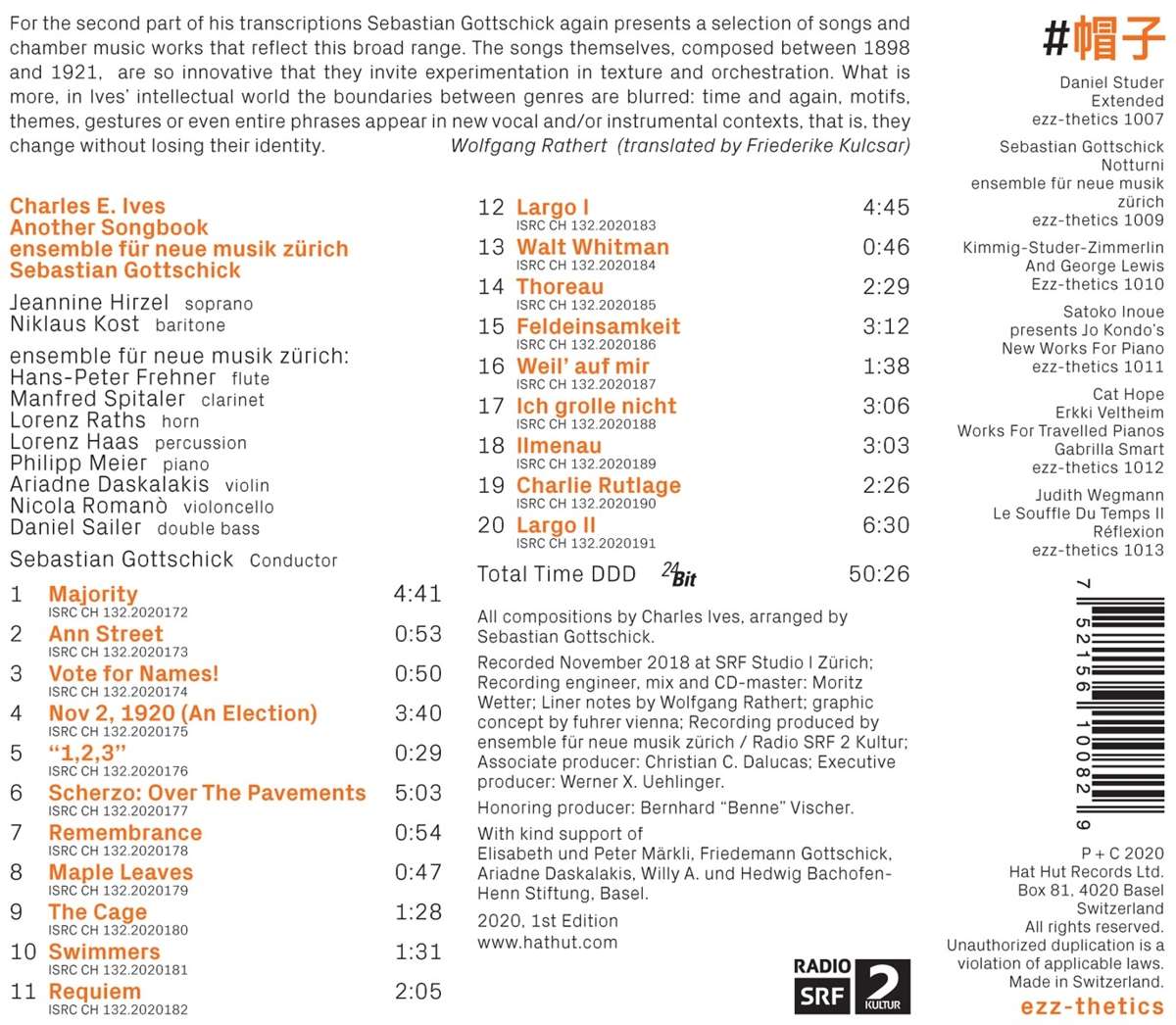 For the second part of his transcriptions Sebastian Gottschick again presents a selection of songs and chamber music works that reflect this broad range. The songs themselves, composed between 1898 and 1921, are so innovative that they invite experimentation in texture and orchestration. What is more, in Ives' intellectual world the boundaries between genres are blurred: time and again, motifs, themes, gestures or even entire phrases appear in new vocal and/or instrumental contexts, that is, they change without losing their identity. Wolfgang Rathert (translated by Friederike Kulcsar)

Charles E. Ives
Another Songbook
ensemble für neue musik zürich
Sebastian Gottschick

Jeannine Hirzel soprano
Niklaus Kost baritone

ensemble für neue musik zürich:
Hans-Peter Frehner flute
Manfred Spitaler clarinet
Lorenz Raths horn
Lorenz Haas percussion
Philipp Meier piano
Ariadne Daskalakis violin
Nicola Romanò violoncello
Daniel Sailer double bass

Sebastian Gottschick Conductor

1 Majority 4:41
ISRC CH 132.2020172
2 Ann Street 0:53
ISRC CH 132.2020173
3 Vote for Names! 0:50
ISRC CH 132.2020174
4 Nov 2, 1920 (An Election) 3:40
ISRC CH 132.2020175
5 "1,2,3" 0:29
ISRC CH 132.2020176
6 Scherzo: Over The Pavements 5:03
ISRC CH 132.2020177
7 Remembrance 0:54
ISRC CH 132.2020178
8 Maple Leaves 0:47
ISRC CH 132.2020179
9 The Cage 1:28
ISRC CH 132.2020180
10 Swimmers 1:31
ISRC CH 132.2020181
11 Requiem 2:05
ISRC CH 132.2020182
12 Largo I 4:45
ISRC CH 132.2020183
13 Walt Whitman 0:46
ISRC CH 132.2020184
14 Thoreau 2:29
ISRC CH 132.2020185
15 Feldeinsamkeit 3:12
ISRC CH 132.2020186
16 Weil' auf mir 1:38
ISRC CH 132.2020187
17 Ich grolle nicht 3:06
ISRC CH 132.2020188
18 Ilmenau 3:03
ISRC CH 132.2020189
19 Charlie Rutlage 2:26
ISRC CH 132.2020190
20 Largo II 6:30
ISRC CH 132.2020191

Total Time DDD 24 Bit 50:26

All compositions by Charles Ives, arranged by Sebastian Gottschick.

Recorded November 2018 at SRF Studio I Zürich; Recording engineer, mix and CD-master: Moritz Wetter; Liner notes by Wolfgang Rathert; graphic concept by fuhrer vienna; Recording produced by ensemble für neue musik zürich / Radio SRF 2 Kultur; Associate producer: Christian C. Dalucas; Executive producer: Werner X. Uehlinger.

Honoring producer: Bernhard "Benne" Vischer.

With kind support of
Elisabeth und Peter Märkli, Friedemann Gottschick, Ariadne Daskalakis, Willy A. und Hedwig Bachofen-Henn Stiftung, Basel.

2020, 1st Edition
www.hathut.com

RADIO SRF 2 KULTUR

#帽子

Daniel Studer
Extended
ezz-thetics 1007

Sebastian Gottschick
Notturni
ensemble für neue musik zürich
ezz-thetics 1009

Kimmig-Studer-Zimmerlin
And George Lewis
Ezz-thetics 1010

Satoko Inoue
presents Jo Kondo's
New Works For Piano
ezz-thetics 1011

Cat Hope
Erkki Veltheim
Works For Travelled Pianos
Gabrilla Smart
ezz-thetics 1012

Judith Wegmann
Le Souffle Du Temps II
Réflexion
ezz-thetics 1013

7 52156 10082 9

P + C 2020
Hat Hut Records Ltd.
Box 81, 4020 Basel
Switzerland
All rights reserved.
Unauthorized duplication is a violation of applicable laws.
Made in Switzerland.
ezz-thetics